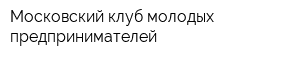 Московский клуб молодых предпринимателей